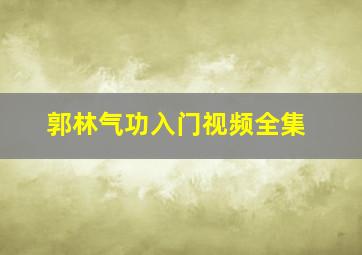 郭林气功入门视频全集